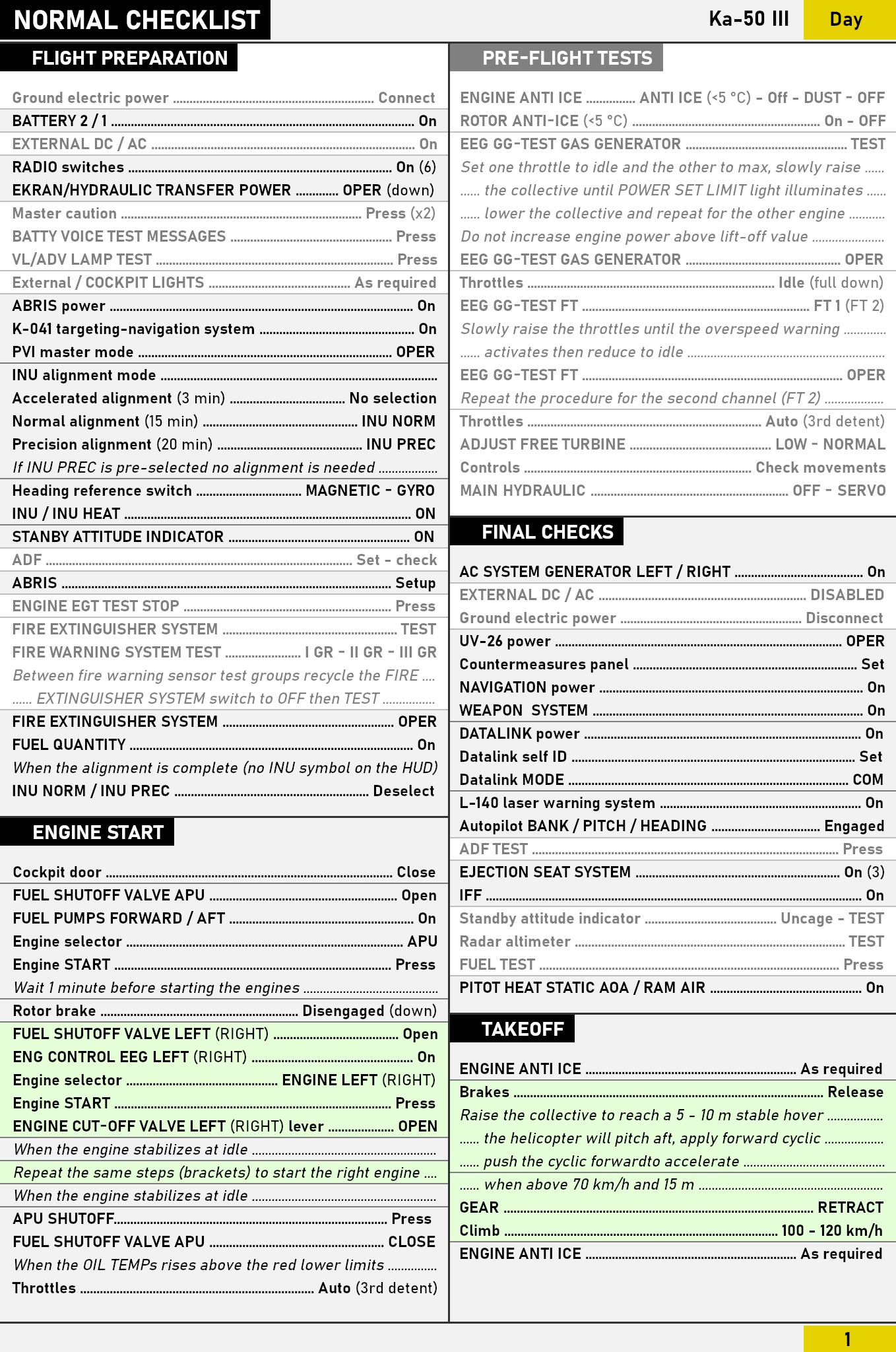 NORMAL CHECKLIST

Ka-50 III

Day

FLIGHT PREPARATION

Ground electric power ........ Connect
BATTERY 2 / 1 ........ On
EXTERNAL DC / AC ........ On
RADIO switches ........ On (6)
EKRAN/HYDRAULIC TRANSFER POWER ........ OPER (down)
Master caution ........ Press (x2)
BATTY VOICE TEST MESSAGES ........ Press
VL/ADV LAMP TEST ........ Press
External / COCKPIT LIGHTS ........ As required
ABRIS power ........ On
K-041 targeting-navigation system ........ On
PVI master mode ........ OPER
INU alignment mode ........
Accelerated alignment (3 min) ........ No selection
Normal alignment (15 min) ........ INU NORM
Precision alignment (20 min) ........ INU PREC
If INU PREC is pre-selected no alignment is needed ........
Heading reference switch ........ MAGNETIC - GYRO
INU / INU HEAT ........ ON
STANBY ATTITUDE INDICATOR ........ ON
ADF ........ Set - check
ABRIS ........ Setup
ENGINE EGT TEST STOP ........ Press
FIRE EXTINGUISHER SYSTEM ........ TEST
FIRE WARNING SYSTEM TEST ........ I GR - II GR - III GR
Between fire warning sensor test groups recycle the FIRE ....
...... EXTINGUISHER SYSTEM switch to OFF then TEST ........
FIRE EXTINGUISHER SYSTEM ........ OPER
FUEL QUANTITY ........ On
When the alignment is complete (no INU symbol on the HUD)
INU NORM / INU PREC ........ Deselect

ENGINE START

Cockpit door ........ Close
FUEL SHUTOFF VALVE APU ........ Open
FUEL PUMPS FORWARD / AFT ........ On
Engine selector ........ APU
Engine START ........ Press
Wait 1 minute before starting the engines ........
Rotor brake ........ Disengaged (down)
FUEL SHUTOFF VALVE LEFT (RIGHT) ........ Open
ENG CONTROL EEG LEFT (RIGHT) ........ On
Engine selector ........ ENGINE LEFT (RIGHT)
Engine START ........ Press
ENGINE CUT-OFF VALVE LEFT (RIGHT) lever ........ OPEN
When the engine stabilizes at idle ........
Repeat the same steps (brackets) to start the right engine ....
When the engine stabilizes at idle ........
APU SHUTOFF........ Press
FUEL SHUTOFF VALVE APU ........ CLOSE
When the OIL TEMPs rises above the red lower limits ........
Throttles ........ Auto (3rd detent)

PRE-FLIGHT TESTS

ENGINE ANTI ICE ........ ANTI ICE (<5 °C) - Off - DUST - OFF
ROTOR ANTI-ICE (<5 °C) ........ On - OFF
EEG GG-TEST GAS GENERATOR ........ TEST
Set one throttle to idle and the other to max, slowly raise ......
...... the collective until POWER SET LIMIT light illuminates ......
...... lower the collective and repeat for the other engine ........
Do not increase engine power above lift-off value ........
EEG GG-TEST GAS GENERATOR ........ OPER
Throttles ........ Idle (full down)
EEG GG-TEST FT ........ FT 1 (FT 2)
Slowly raise the throttles until the overspeed warning ........
...... activates then reduce to idle ........
EEG GG-TEST FT ........ OPER
Repeat the procedure for the second channel (FT 2) ........
Throttles ........ Auto (3rd detent)
ADJUST FREE TURBINE ........ LOW - NORMAL
Controls ........ Check movements
MAIN HYDRAULIC ........ OFF - SERVO

FINAL CHECKS

AC SYSTEM GENERATOR LEFT / RIGHT ........ On
EXTERNAL DC / AC ........ DISABLED
Ground electric power ........ Disconnect
UV-26 power ........ OPER
Countermeasures panel ........ Set
NAVIGATION power ........ On
WEAPON SYSTEM ........ On
DATALINK power ........ On
Datalink self ID ........ Set
Datalink MODE ........ COM
L-140 laser warning system ........ On
Autopilot BANK / PITCH / HEADING ........ Engaged
ADF TEST ........ Press
EJECTION SEAT SYSTEM ........ On (3)
IFF ........ On
Standby attitude indicator ........ Uncage - TEST
Radar altimeter ........ TEST
FUEL TEST ........ Press
PITOT HEAT STATIC AOA / RAM AIR ........ On

TAKEOFF

ENGINE ANTI ICE ........ As required
Brakes ........ Release
Raise the collective to reach a 5 - 10 m stable hover ........
...... the helicopter will pitch aft, apply forward cyclic ........
...... push the cyclic forwardto accelerate ........
...... when above 70 km/h and 15 m ........
GEAR ........ RETRACT
Climb ........ 100 - 120 km/h
ENGINE ANTI ICE ........ As required

1